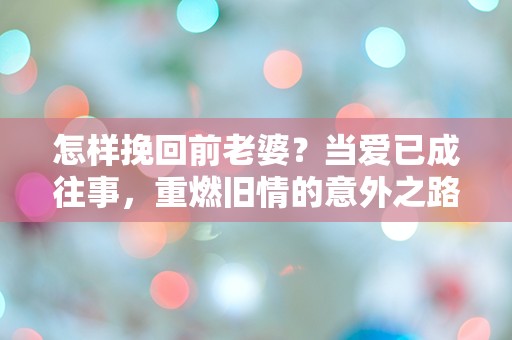 怎样挽回前老婆？当爱已成往事，重燃旧情的意外之路